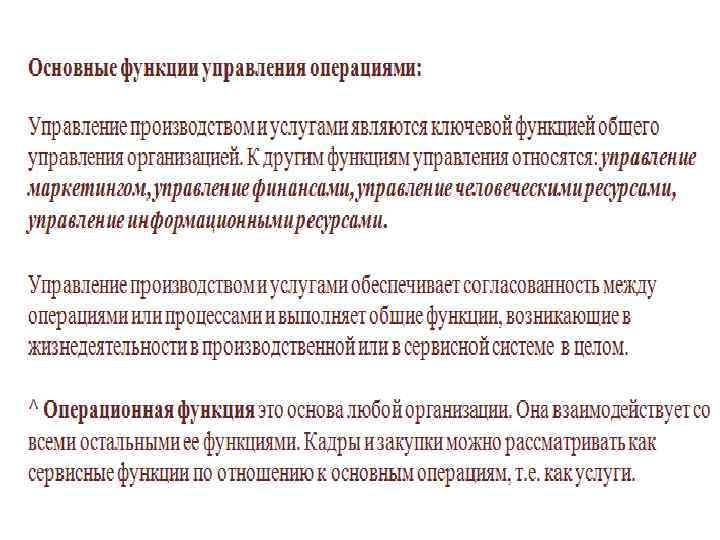 Основные функции управления операциями:

Управление производством и услугами являются ключевой функцией общего управления организацией. К другим функциям управления относятся: управление маркетингом, управление финансами, управление человеческими ресурсами, управление информационными ресурсами.

Управление производством и услугами обеспечивает согласованность между операциями или процессами и выполняет общие функции, возникающие в жизнедеятельности в производственной или в сервисной системе в целом.

^ Операционная функция это основа любой организации. Она взаимодействует со всеми остальными ее функциями. Кадры и закупки можно рассматривать как сервисные функции по отношению к основным операциям, т.е. как услуги.